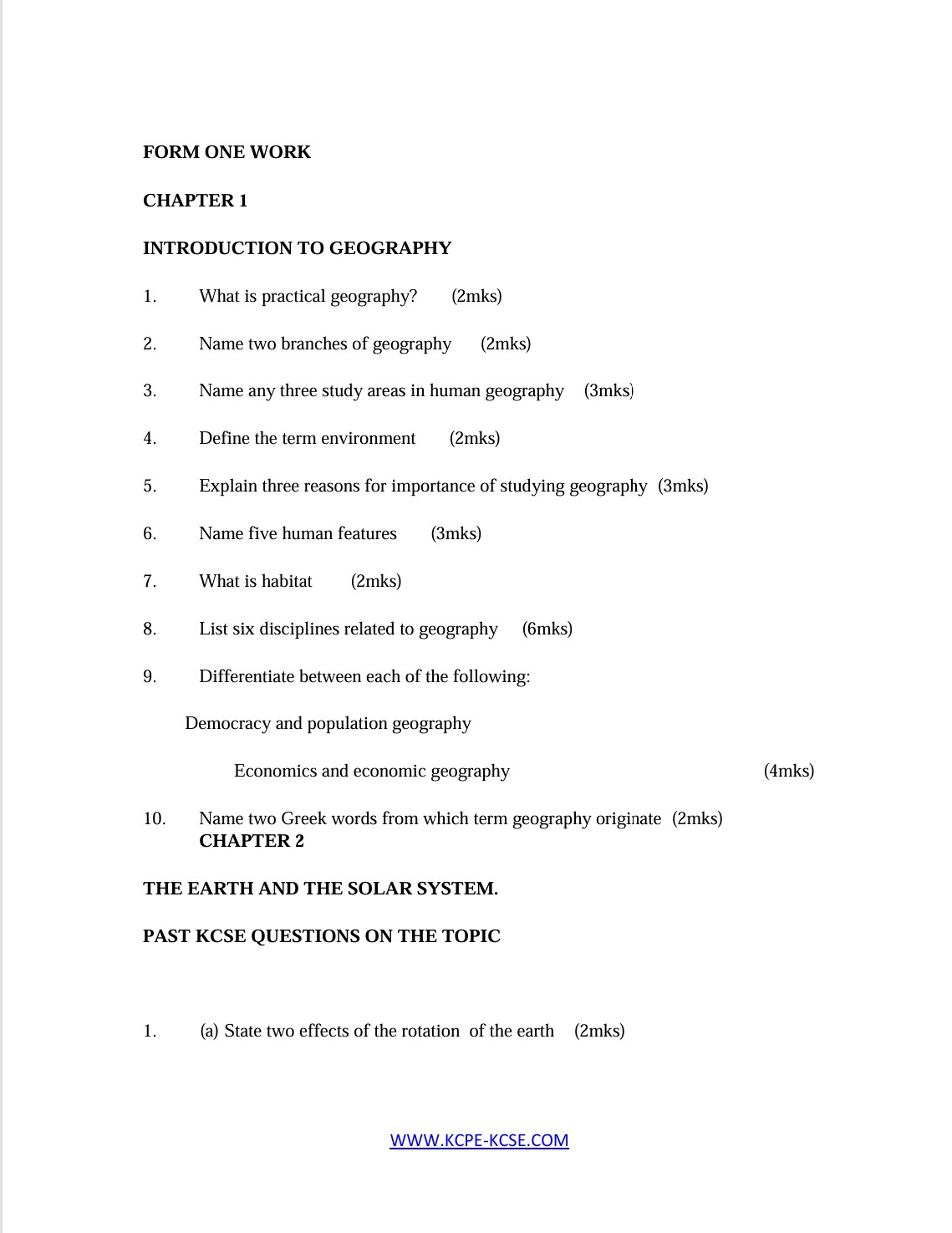 FORM ONE WORK

CHAPTER 1

INTRODUCTION TO GEOGRAPHY

1. What is practical geography? (2mks)

2. Name two branches of geography (2mks)

3. Name any three study areas in human geography (3mks)

4. Define the term environment (2mks)

5. Explain three reasons for importance of studying geography (3mks)

6. Name five human features (3mks)

7. What is habitat (2mks)

8. List six disciplines related to geography (6mks)

9. Differentiate between each of the following:

Democracy and population geography

Economics and economic geography (4mks)

10. Name two Greek words from which term geography originate (2mks)
CHAPTER 2

THE EARTH AND THE SOLAR SYSTEM.

PAST KCSE QUESTIONS ON THE TOPIC

1. (a) State two effects of the rotation of the earth (2mks)

WWW.KCPE-KCSE.COM